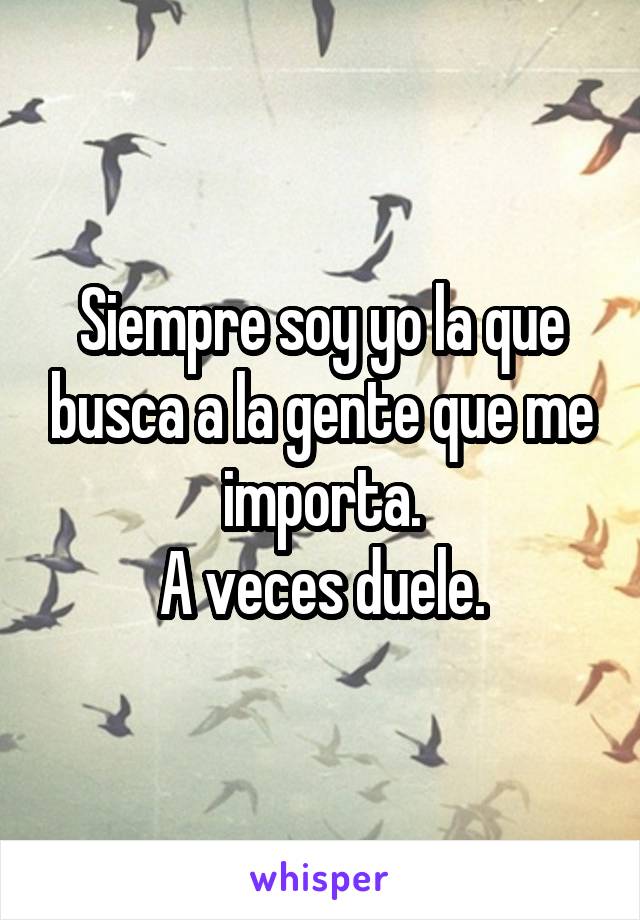 Siempre soy yo la que busca a la gente que me importa.
A veces duele.

whisper